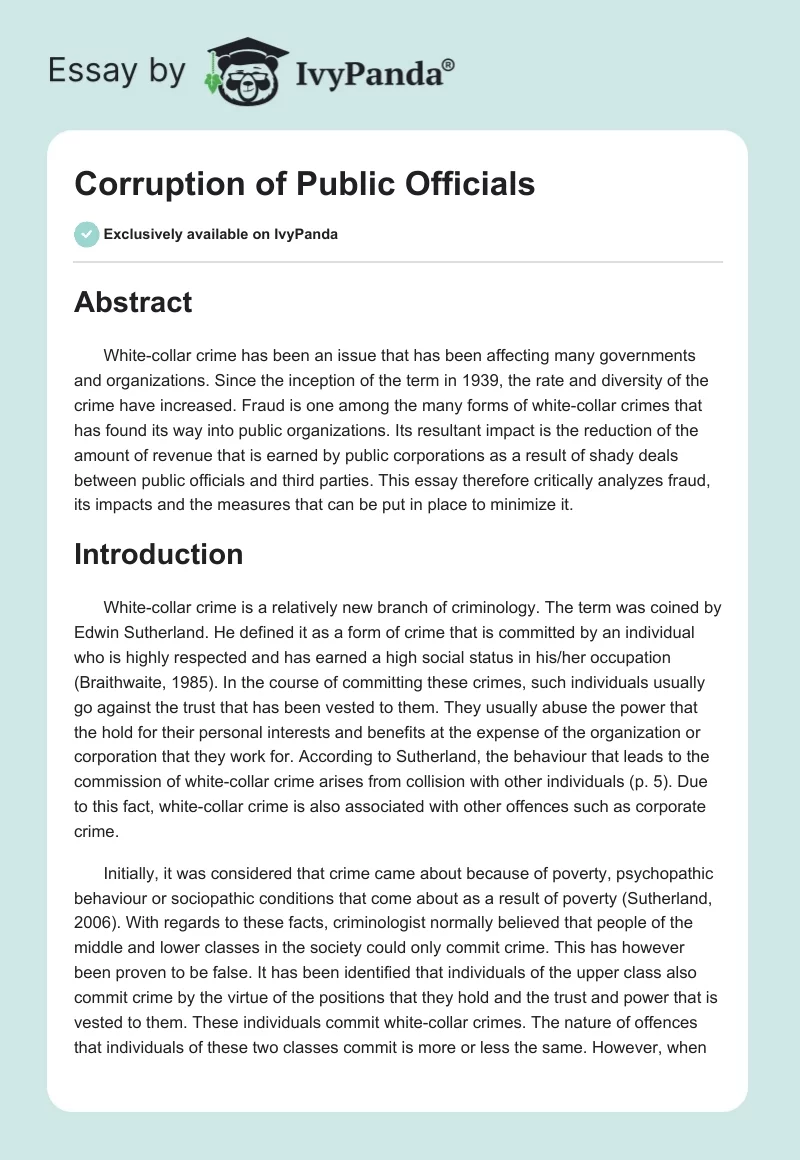 Essay by IvyPanda®

Corruption of Public Officials

Exclusively available on IvyPanda

Abstract

White-collar crime has been an issue that has been affecting many governments and organizations. Since the inception of the term in 1939, the rate and diversity of the crime have increased. Fraud is one among the many forms of white-collar crimes that has found its way into public organizations. Its resultant impact is the reduction of the amount of revenue that is earned by public corporations as a result of shady deals between public officials and third parties. This essay therefore critically analyzes fraud, its impacts and the measures that can be put in place to minimize it.

Introduction

White-collar crime is a relatively new branch of criminology. The term was coined by Edwin Sutherland. He defined it as a form of crime that is committed by an individual who is highly respected and has earned a high social status in his/her occupation (Braithwaite, 1985). In the course of committing these crimes, such individuals usually go against the trust that has been vested to them. They usually abuse the power that the hold for their personal interests and benefits at the expense of the organization or corporation that they work for. According to Sutherland, the behaviour that leads to the commission of white-collar crime arises from collision with other individuals (p. 5). Due to this fact, white-collar crime is also associated with other offences such as corporate crime.

Initially, it was considered that crime came about because of poverty, psychopathic behaviour or sociopathic conditions that come about as a result of poverty (Sutherland, 2006). With regards to these facts, criminologist normally believed that people of the middle and lower classes in the society could only commit crime. This has however been proven to be false. It has been identified that individuals of the upper class also commit crime by the virtue of the positions that they hold and the trust and power that is vested to them. These individuals commit white-collar crimes. The nature of offences that individuals of these two classes commit is more or less the same. However, when